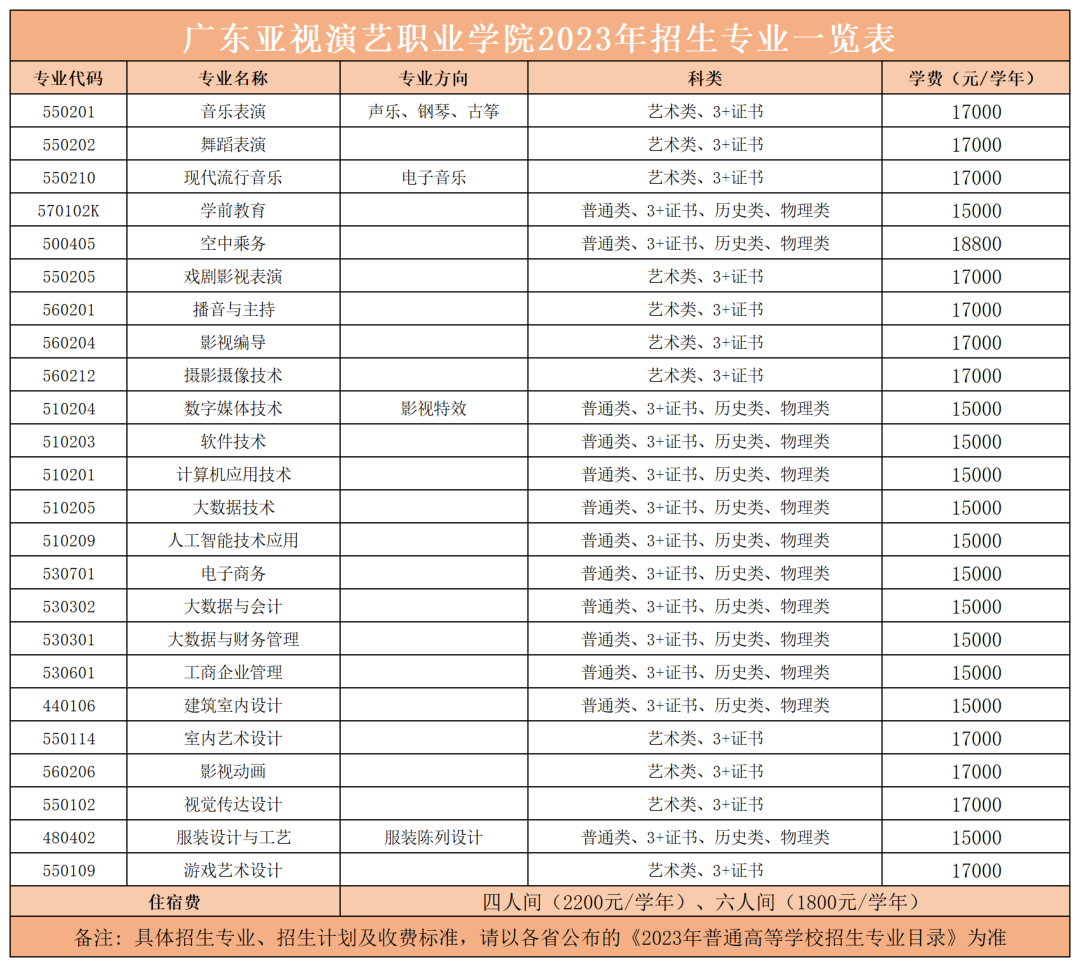 广东亚视演艺职业学院2023年招生专业一览表

| 专业代码 | 专业名称 | 专业方向 | 科类 | 学费（元/学年） |
|---|---|---|---|---|
| 550201 | 音乐表演 | 声乐、钢琴、古筝 | 艺术类、3+证书 | 17000 |
| 550202 | 舞蹈表演 | | 艺术类、3+证书 | 17000 |
| 550210 | 现代流行音乐 | 电子音乐 | 艺术类、3+证书 | 17000 |
| 570102K | 学前教育 | | 普通类、3+证书、历史类、物理类 | 15000 |
| 500405 | 空中乘务 | | 普通类、3+证书、历史类、物理类 | 18800 |
| 550205 | 戏剧影视表演 | | 艺术类、3+证书 | 17000 |
| 560201 | 播音与主持 | | 艺术类、3+证书 | 17000 |
| 560204 | 影视编导 | | 艺术类、3+证书 | 17000 |
| 560212 | 摄影摄像技术 | | 艺术类、3+证书 | 17000 |
| 510204 | 数字媒体技术 | 影视特效 | 普通类、3+证书、历史类、物理类 | 15000 |
| 510203 | 软件技术 | | 普通类、3+证书、历史类、物理类 | 15000 |
| 510201 | 计算机应用技术 | | 普通类、3+证书、历史类、物理类 | 15000 |
| 510205 | 大数据技术 | | 普通类、3+证书、历史类、物理类 | 15000 |
| 510209 | 人工智能技术应用 | | 普通类、3+证书、历史类、物理类 | 15000 |
| 530701 | 电子商务 | | 普通类、3+证书、历史类、物理类 | 15000 |
| 530302 | 大数据与会计 | | 普通类、3+证书、历史类、物理类 | 15000 |
| 530301 | 大数据与财务管理 | | 普通类、3+证书、历史类、物理类 | 15000 |
| 530601 | 工商企业管理 | | 普通类、3+证书、历史类、物理类 | 15000 |
| 440106 | 建筑室内设计 | | 普通类、3+证书、历史类、物理类 | 15000 |
| 550114 | 室内艺术设计 | | 艺术类、3+证书 | 17000 |
| 560206 | 影视动画 | | 艺术类、3+证书 | 17000 |
| 550102 | 视觉传达设计 | | 艺术类、3+证书 | 17000 |
| 480402 | 服装设计与工艺 | 服装陈列设计 | 普通类、3+证书、历史类、物理类 | 15000 |
| 550109 | 游戏艺术设计 | | 艺术类、3+证书 | 17000 |
| 住宿费 | | 四人间（2200元/学年）、六人间（1800元/学年） | | |

备注：具体招生专业、招生计划及收费标准，请以各省公布的《2023年普通高等学校招生专业目录》为准